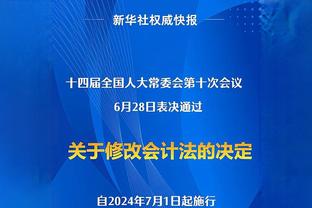 新华社权威快报

十四届全国人大常委会第十次会议
6月28日表决通过

关于修改会计法的决定

自2024年7月1日起施行